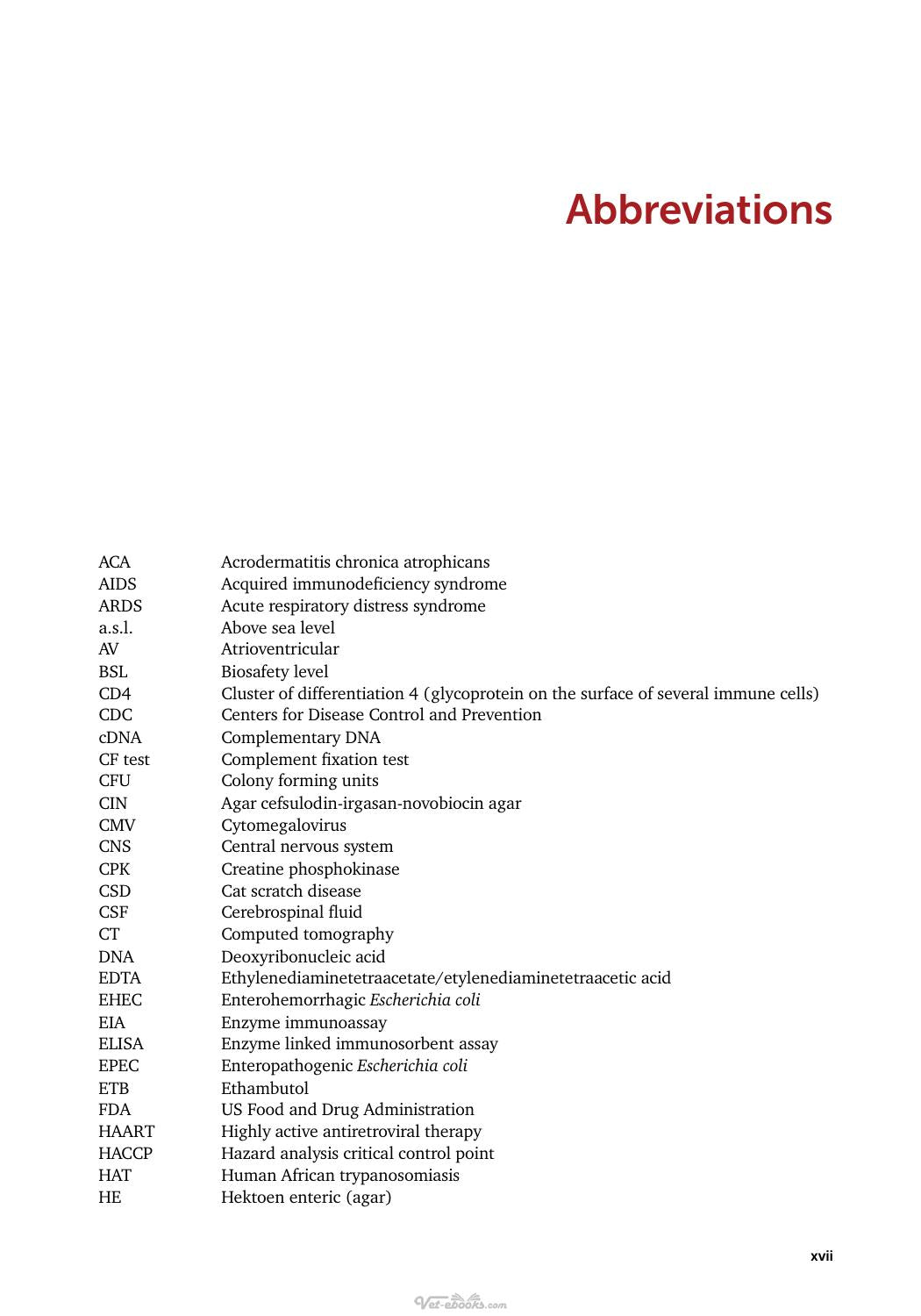 Abbreviations

ACA Acrodermatitis chronica atrophicans
AIDS Acquired immunodeficiency syndrome
ARDS Acute respiratory distress syndrome
a.s.l. Above sea level
AV Atrioventricular
BSL Biosafety level
CD4 Cluster of differentiation 4 (glycoprotein on the surface of several immune cells)
CDC Centers for Disease Control and Prevention
cDNA Complementary DNA
CF test Complement fixation test
CFU Colony forming units
CIN Agar cefsulodin-irgasan-novobiocin agar
CMV Cytomegalovirus
CNS Central nervous system
CPK Creatine phosphokinase
CSD Cat scratch disease
CSF Cerebrospinal fluid
CT Computed tomography
DNA Deoxyribonucleic acid
EDTA Ethylenediaminetetraacetate/etylenediaminetetraacetic acid
EHEC Enterohemorrhagic Escherichia coli
EIA Enzyme immunoassay
ELISA Enzyme linked immunosorbent assay
EPEC Enteropathogenic Escherichia coli
ETB Ethambutol
FDA US Food and Drug Administration
HAART Highly active antiretroviral therapy
HACCP Hazard analysis critical control point
HAT Human African trypanosomiasis
HE Hektoen enteric (agar)

xvii

Vet-ebooks.com